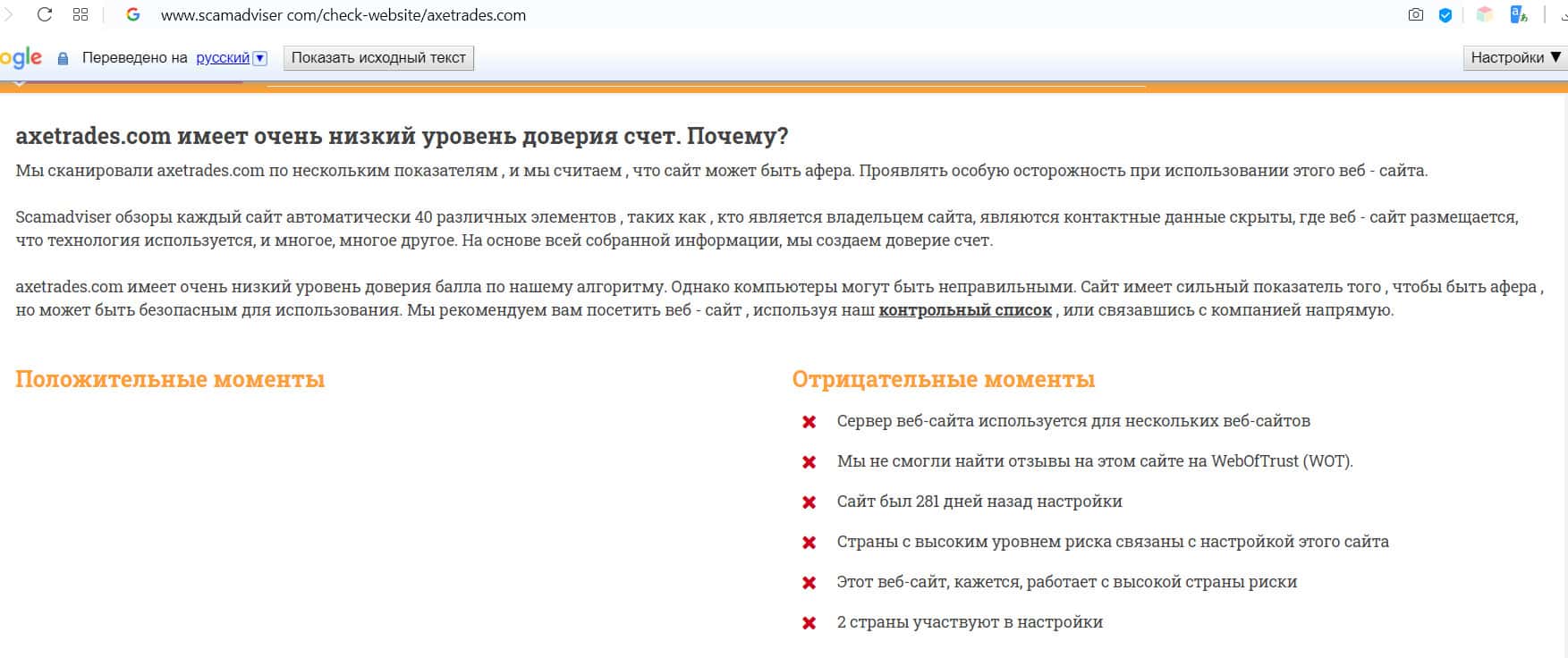 www.scamadviser.com/check-website/axetrades.com

ogle Переведено на русский Показать исходный текст Настройки ▼

axetrades.com имеет очень низкий уровень доверия счет. Почему?

Мы сканировали axetrades.com по нескольким показателям , и мы считаем , что сайт может быть афера. Проявлять особую осторожность при использовании этого веб - сайта.

Scamadviser обзоры каждый сайт автоматически 40 различных элементов , таких как , кто является владельцем сайта, являются контактные данные скрыты, где веб - сайт размещается, что технология используется, и многое, многое другое. На основе всей собранной информации, мы создаем доверие счет.

axetrades.com имеет очень низкий уровень доверия балла по нашему алгоритму. Однако компьютеры могут быть неправильными. Сайт имеет сильный показатель того , чтобы быть афера , но может быть безопасным для использования. Мы рекомендуем вам посетить веб - сайт , используя наш контрольный список , или связавшись с компанией напрямую.

Положительные моменты

Отрицательные моменты

Сервер веб-сайта используется для нескольких веб-сайтов

Мы не смогли найти отзывы на этом сайте на WebOfTrust (WOT).

Сайт был 281 дней назад настройки

Страны с высоким уровнем риска связаны с настройкой этого сайта

Этот веб-сайт, кажется, работает с высокой страны риски

2 страны участвуют в настройки